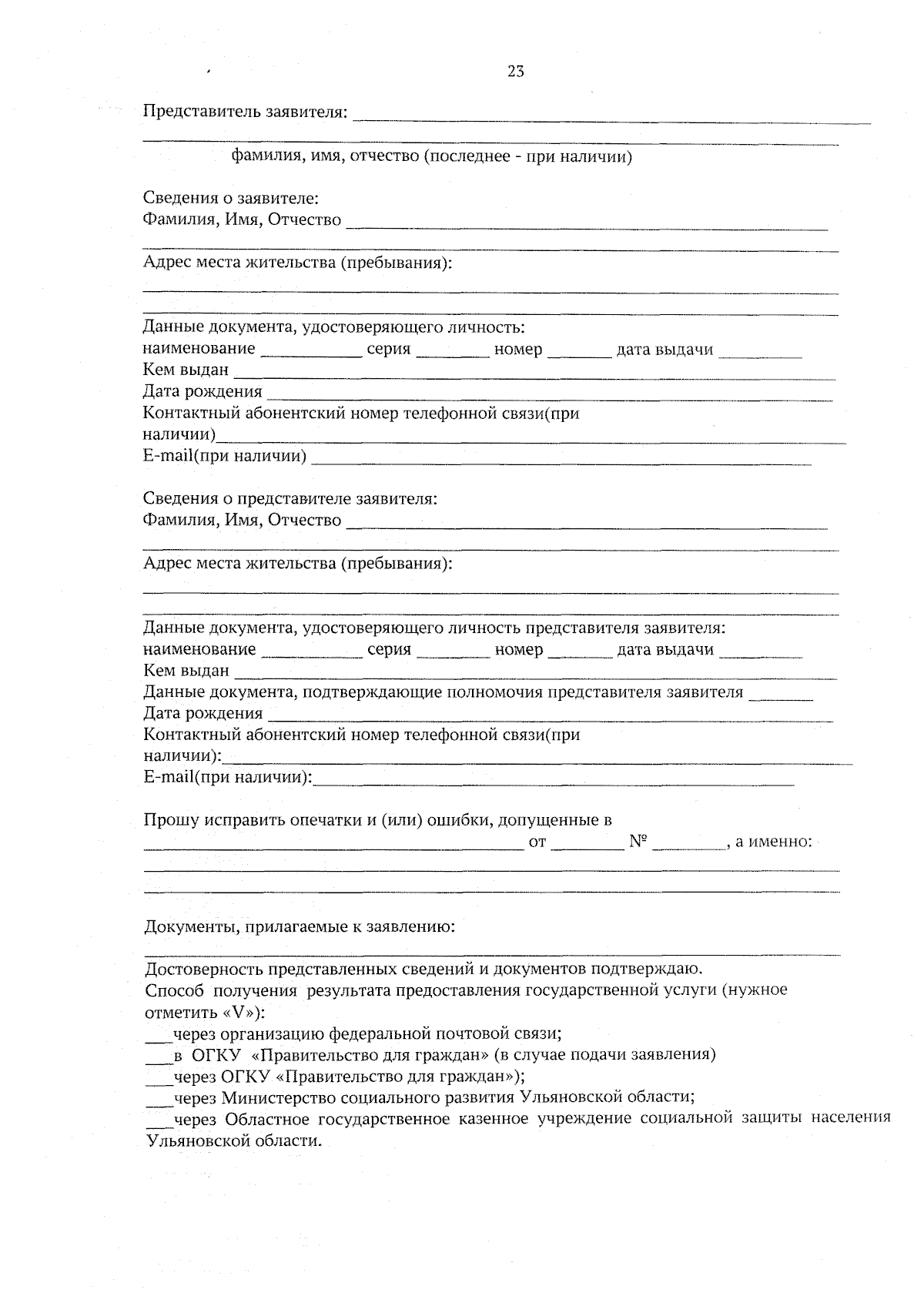 23

Представитель заявителя: ____
____
фамилия, имя, отчество (последнее - при наличии)

Сведения о заявителе:
Фамилия, Имя, Отчество ____
____
Адрес места жительства (пребывания):
____
____
Данные документа, удостоверяющего личность:
наименование ____ серия ____ номер ____ дата выдачи ____
Кем выдан ____
Дата рождения ____
Контактный абонентский номер телефонной связи(при наличии)____
E-mail(при наличии) ____

Сведения о представителе заявителя:
Фамилия, Имя, Отчество ____
____
Адрес места жительства (пребывания):
____
____
Данные документа, удостоверяющего личность представителя заявителя:
наименование ____ серия ____ номер ____ дата выдачи ____
Кем выдан ____
Данные документа, подтверждающие полномочия представителя заявителя ____
Дата рождения ____
Контактный абонентский номер телефонной связи(при наличии):____
E-mail(при наличии):____

Прошу исправить опечатки и (или) ошибки, допущенные в
____ от ____ № ____, а именно:
____
____

Документы, прилагаемые к заявлению:
____
Достоверность представленных сведений и документов подтверждаю.
Способ получения результата предоставления государственной услуги (нужное отметить «V»):
____через организацию федеральной почтовой связи;
____в ОГКУ «Правительство для граждан» (в случае подачи заявления)
____через ОГКУ «Правительство для граждан»);
____через Министерство социального развития Ульяновской области;
____через Областное государственное казенное учреждение социальной защиты населения Ульяновской области.